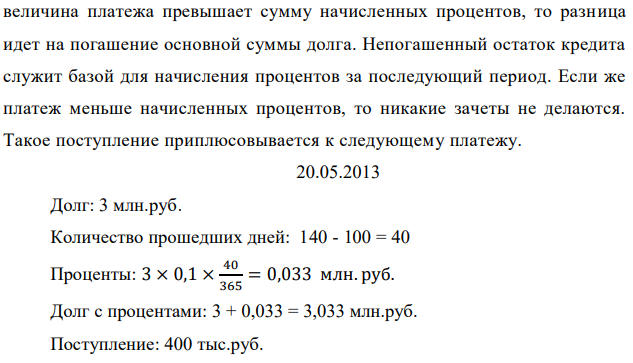 величина платежа превышает сумму начисленных процентов, то разница идет на погашение основной суммы долга. Непогашенный остаток кредита служит базой для начисления процентов за последующий период. Если же платеж меньше начисленных процентов, то никакие зачеты не делаются. Такое поступление приплюсовывается к следующему платежу.

20.05.2013

Долг: 3 млн.руб.

Количество прошедших дней: 140 - 100 = 40

Проценты: $3 \times 0,1 \times \frac{40}{365} = 0,033$ млн. руб.

Долг с процентами: 3 + 0,033 = 3,033 млн.руб.

Поступление: 400 тыс.руб.